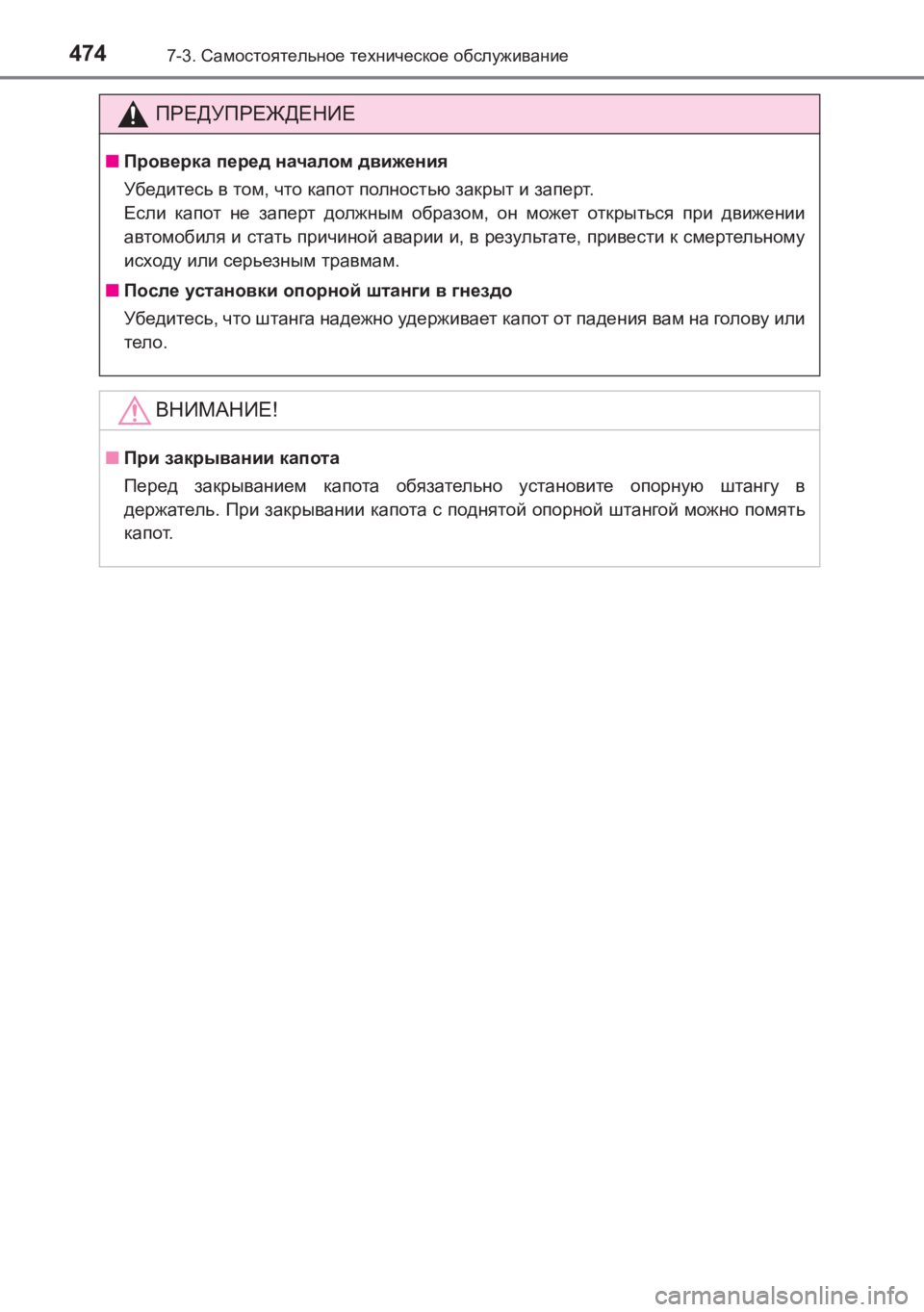 474 7-3. Самостоятельное техническое обслуживание

ПРЕДУПРЕЖДЕНИЕ

■ Проверка перед началом движения

Убедитесь в том, что капот полностью закрыт и заперт.
Если капот не заперт должным образом, он может открыться при движении автомобиля и стать причиной аварии и, в результате, привести к смертельному исходу или серьезным травмам.

■ После установки опорной штанги в гнездо

Убедитесь, что штанга надежно удерживает капот от падения вам на голову или тело.

ВНИМАНИЕ!

■ При закрывании капота

Перед закрыванием капота обязательно установите опорную штангу в держатель. При закрывании капота с поднятой опорной штангой можно помять капот.

carmanualsonline.info